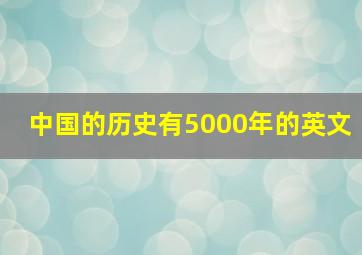 中国的历史有5000年的英文